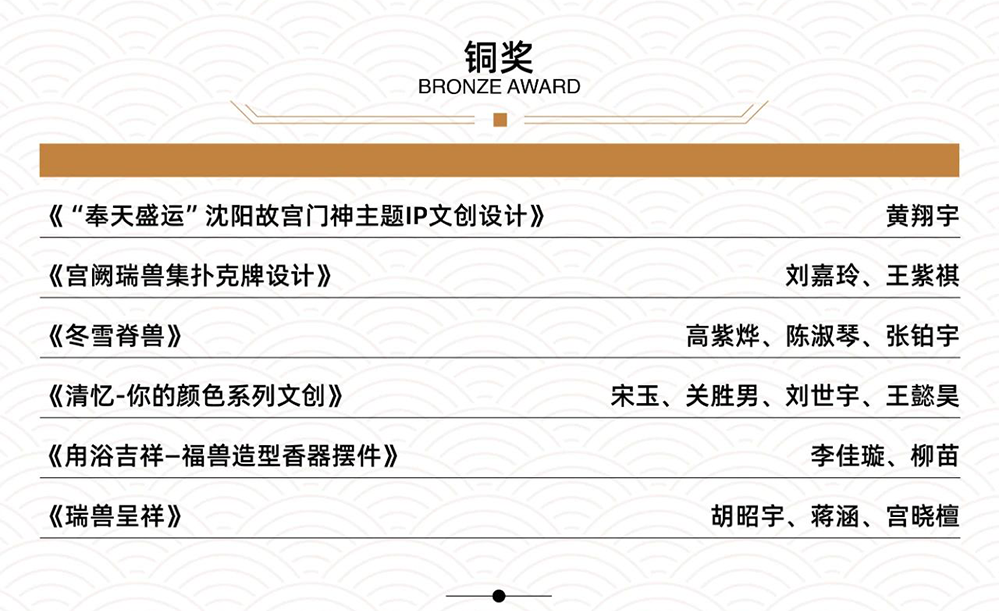 铜奖
BRONZE AWARD

《“奉天盛运”沈阳故宫门神主题IP文创设计》 黄翔宇

《宫阙瑞兽集扑克牌设计》 刘嘉玲、王紫祺

《冬雪脊兽》 高紫烨、陈淑琴、张铂宇

《清忆-你的颜色系列文创》 宋玉、关胜男、刘世宇、王懿昊

《甪浴吉祥–福兽造型香器摆件》 李佳璇、柳苗

《瑞兽呈祥》 胡昭宇、蒋涵、宫晓檀